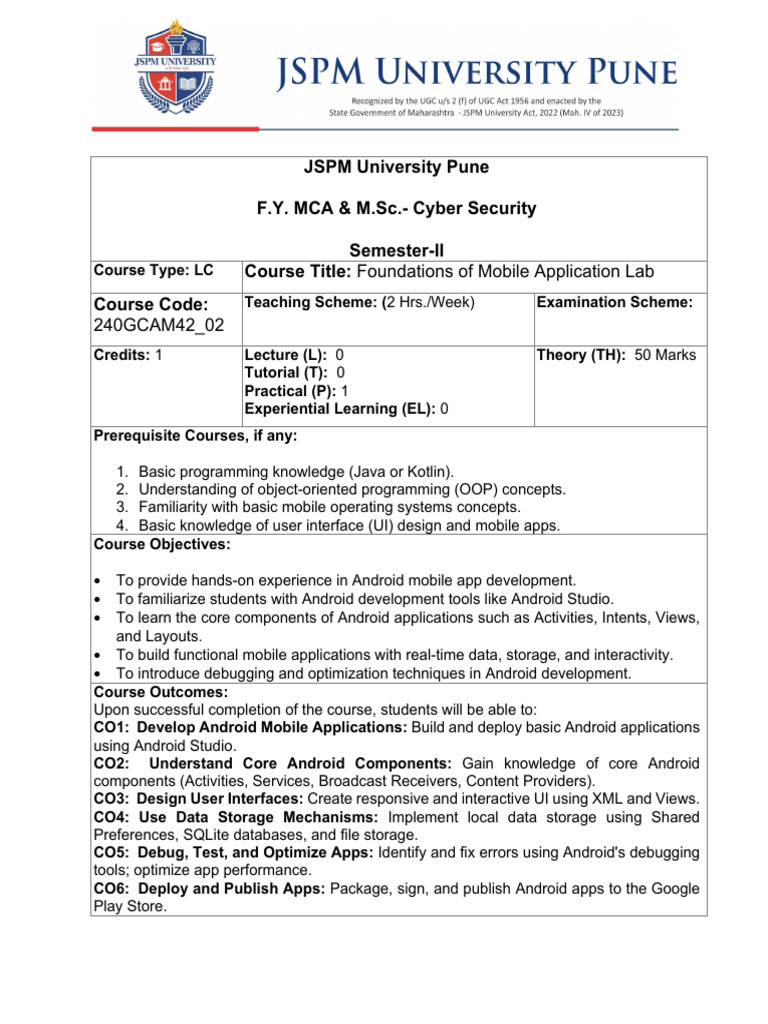 JSPM UNIVERSITY

JSPM UNIVERSITY PUNE

Recognized by the UGC u/s 2 (f) of UGC Act 1956 and enacted by the State Government of Maharashtra - JSPM University Act, 2022 (Mah. IV of 2023)

JSPM University Pune

F.Y. MCA & M.Sc.- Cyber Security

Semester-II

| Course Type: LC | Course Title: Foundations of Mobile Application Lab | |
|---|---|---|
| Course Code: 240GCAM42_02 | Teaching Scheme: (2 Hrs./Week) | Examination Scheme: |
| Credits: 1 | Lecture (L): 0 Tutorial (T): 0 Practical (P): 1 Experiential Learning (EL): 0 | Theory (TH): 50 Marks |

Prerequisite Courses, if any:

1. Basic programming knowledge (Java or Kotlin).
2. Understanding of object-oriented programming (OOP) concepts.
3. Familiarity with basic mobile operating systems concepts.
4. Basic knowledge of user interface (UI) design and mobile apps.

Course Objectives:

• To provide hands-on experience in Android mobile app development.
• To familiarize students with Android development tools like Android Studio.
• To learn the core components of Android applications such as Activities, Intents, Views, and Layouts.
• To build functional mobile applications with real-time data, storage, and interactivity.
• To introduce debugging and optimization techniques in Android development.

Course Outcomes:
Upon successful completion of the course, students will be able to:
CO1: Develop Android Mobile Applications: Build and deploy basic Android applications using Android Studio.
CO2: Understand Core Android Components: Gain knowledge of core Android components (Activities, Services, Broadcast Receivers, Content Providers).
CO3: Design User Interfaces: Create responsive and interactive UI using XML and Views.
CO4: Use Data Storage Mechanisms: Implement local data storage using Shared Preferences, SQLite databases, and file storage.
CO5: Debug, Test, and Optimize Apps: Identify and fix errors using Android's debugging tools; optimize app performance.
CO6: Deploy and Publish Apps: Package, sign, and publish Android apps to the Google Play Store.